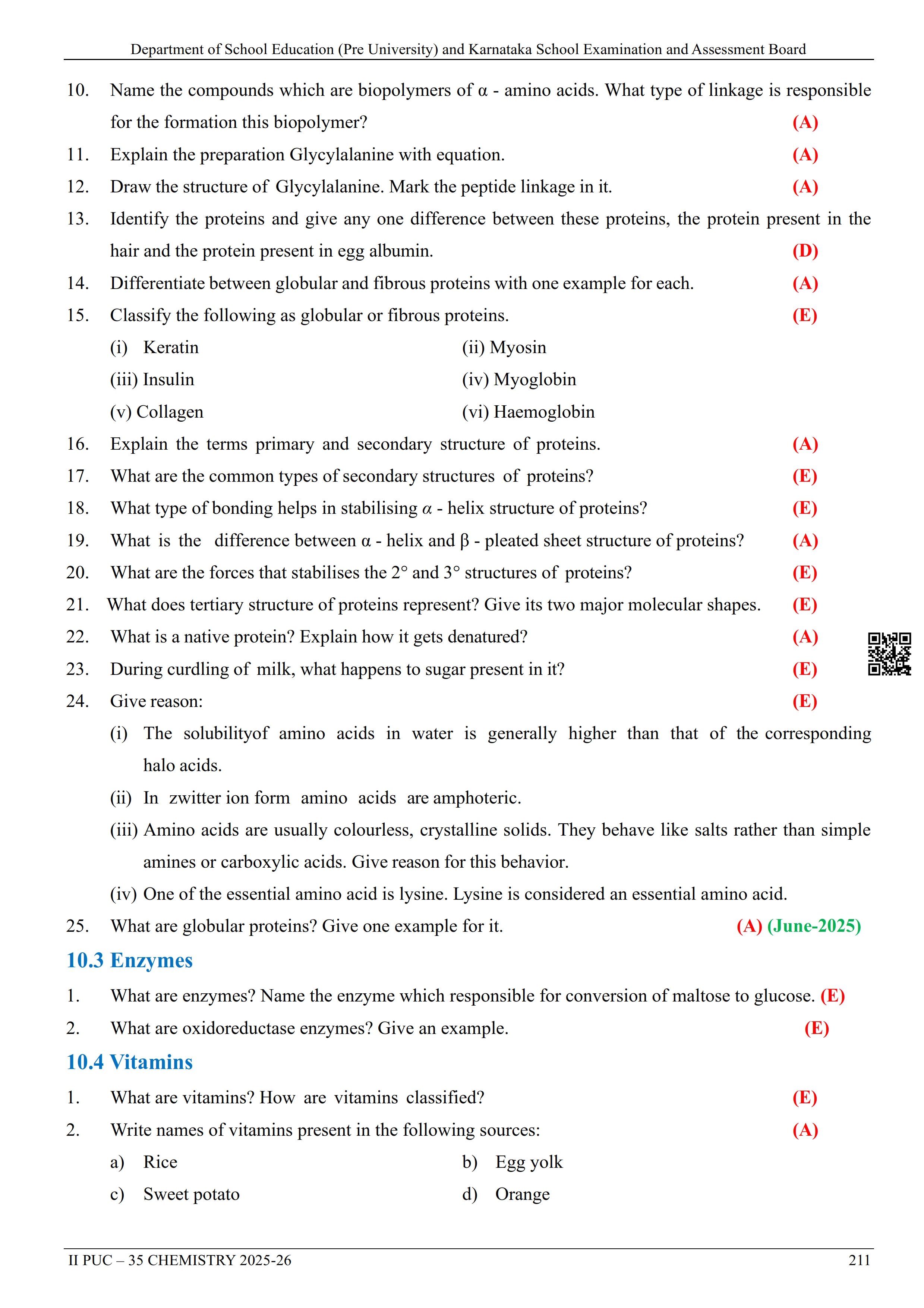 Department of School Education (Pre University) and Karnataka School Examination and Assessment Board

10. Name the compounds which are biopolymers of α - amino acids. What type of linkage is responsible for the formation this biopolymer? (A)

11. Explain the preparation Glycylalanine with equation. (A)

12. Draw the structure of Glycylalanine. Mark the peptide linkage in it. (A)

13. Identify the proteins and give any one difference between these proteins, the protein present in the hair and the protein present in egg albumin. (D)

14. Differentiate between globular and fibrous proteins with one example for each. (A)

15. Classify the following as globular or fibrous proteins. (E)

(i) Keratin
(ii) Myosin
(iii) Insulin
(iv) Myoglobin
(v) Collagen
(vi) Haemoglobin

16. Explain the terms primary and secondary structure of proteins. (A)

17. What are the common types of secondary structures of proteins? (E)

18. What type of bonding helps in stabilising $\alpha$ - helix structure of proteins? (E)

19. What is the difference between α - helix and β - pleated sheet structure of proteins? (A)

20. What are the forces that stabilises the 2° and 3° structures of proteins? (E)

21. What does tertiary structure of proteins represent? Give its two major molecular shapes. (E)

22. What is a native protein? Explain how it gets denatured? (A)

23. During curdling of milk, what happens to sugar present in it? (E)

24. Give reason: (E)

(i) The solubilityof amino acids in water is generally higher than that of the corresponding halo acids.

(ii) In zwitter ion form amino acids are amphoteric.

(iii) Amino acids are usually colourless, crystalline solids. They behave like salts rather than simple amines or carboxylic acids. Give reason for this behavior.

(iv) One of the essential amino acid is lysine. Lysine is considered an essential amino acid.

25. What are globular proteins? Give one example for it. (A) (June-2025)

10.3 Enzymes

1. What are enzymes? Name the enzyme which responsible for conversion of maltose to glucose. (E)

2. What are oxidoreductase enzymes? Give an example. (E)

10.4 Vitamins

1. What are vitamins? How are vitamins classified? (E)

2. Write names of vitamins present in the following sources: (A)

a) Rice
b) Egg yolk
c) Sweet potato
d) Orange

II PUC – 35 CHEMISTRY 2025-26 211